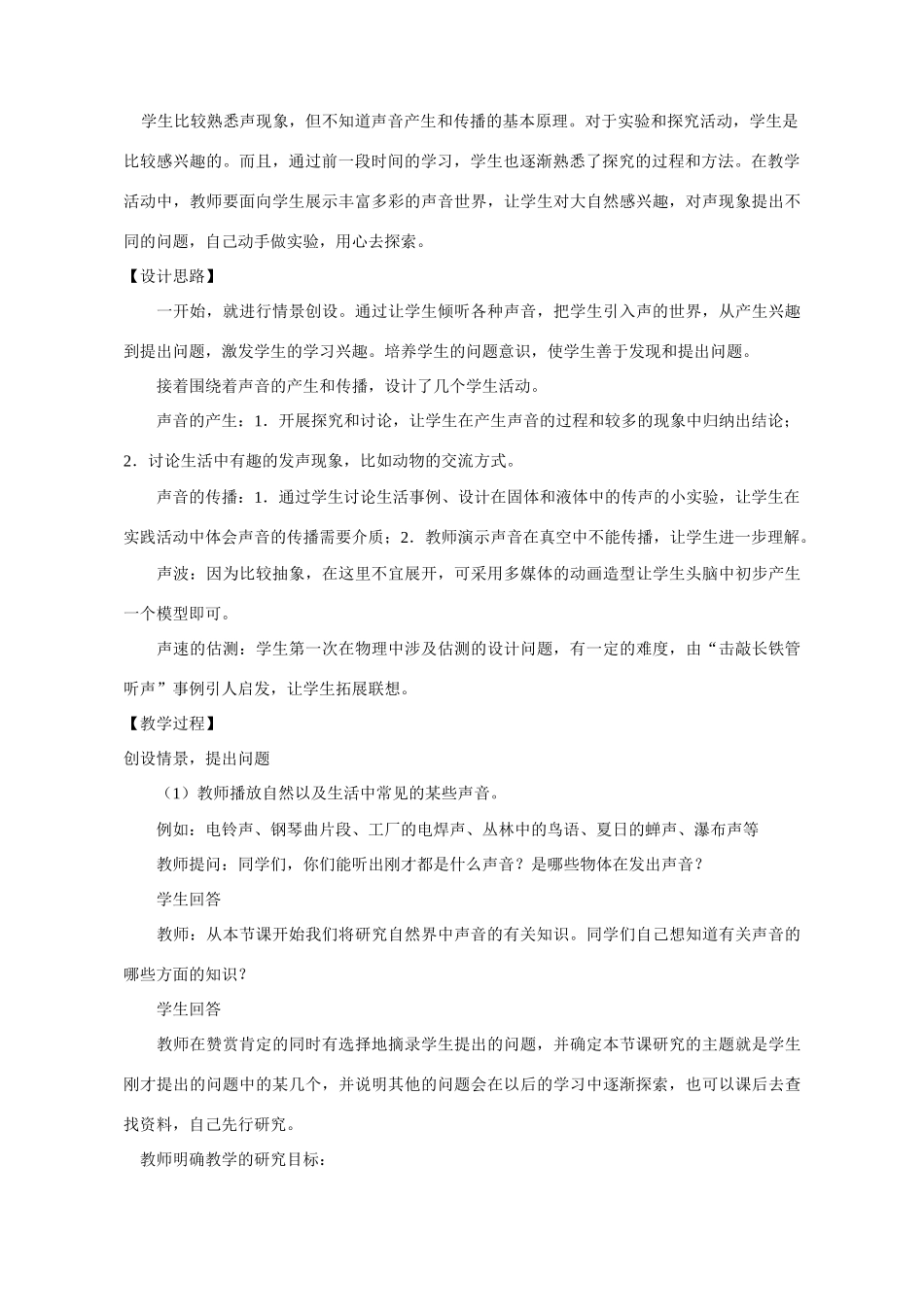 学生比较熟悉声现象，但不知道声音产生和传播的基本原理。对于实验和探究活动，学生是比较感兴趣的。而且，通过前一段时间的学习，学生也逐渐熟悉了探究的过程和方法。在教学活动中，教师要面向学生展示丰富多彩的声音世界，让学生对大自然感兴趣，对声现象提出不同的问题，自己动手做实验，用心去探索。

【设计思路】

一开始，就进行情景创设。通过让学生倾听各种声音，把学生引入声的世界，从产生兴趣到提出问题，激发学生的学习兴趣。培养学生的问题意识，使学生善于发现和提出问题。

接着围绕着声音的产生和传播，设计了几个学生活动。

声音的产生：1．开展探究和讨论，让学生在产生声音的过程和较多的现象中归纳出结论；2．讨论生活中有趣的发声现象，比如动物的交流方式。

声音的传播：1．通过学生讨论生活事例、设计在固体和液体中的传声的小实验，让学生在实践活动中体会声音的传播需要介质；2．教师演示声音在真空中不能传播，让学生进一步理解。

声波：因为比较抽象，在这里不宜展开，可采用多媒体的动画造型让学生头脑中初步产生一个模型即可。

声速的估测：学生第一次在物理中涉及估测的设计问题，有一定的难度，由“击敲长铁管听声”事例引人启发，让学生拓展联想。

【教学过程】

创设情景，提出问题

（1）教师播放自然以及生活中常见的某些声音。

例如：电铃声、钢琴曲片段、工厂的电焊声、丛林中的鸟语、夏日的蝉声、瀑布声等

教师提问：同学们，你们能听出刚才都是什么声音？是哪些物体在发出声音？

学生回答

教师：从本节课开始我们将研究自然界中声音的有关知识。同学们自己想知道有关声音的哪些方面的知识？

学生回答

教师在赞赏肯定的同时有选择地摘录学生提出的问题，并确定本节课研究的主题就是学生刚才提出的问题中的某几个，并说明其他的问题会在以后的学习中逐渐探索，也可以课后去查找资料，自己先行研究。

教师明确教学的研究目标：